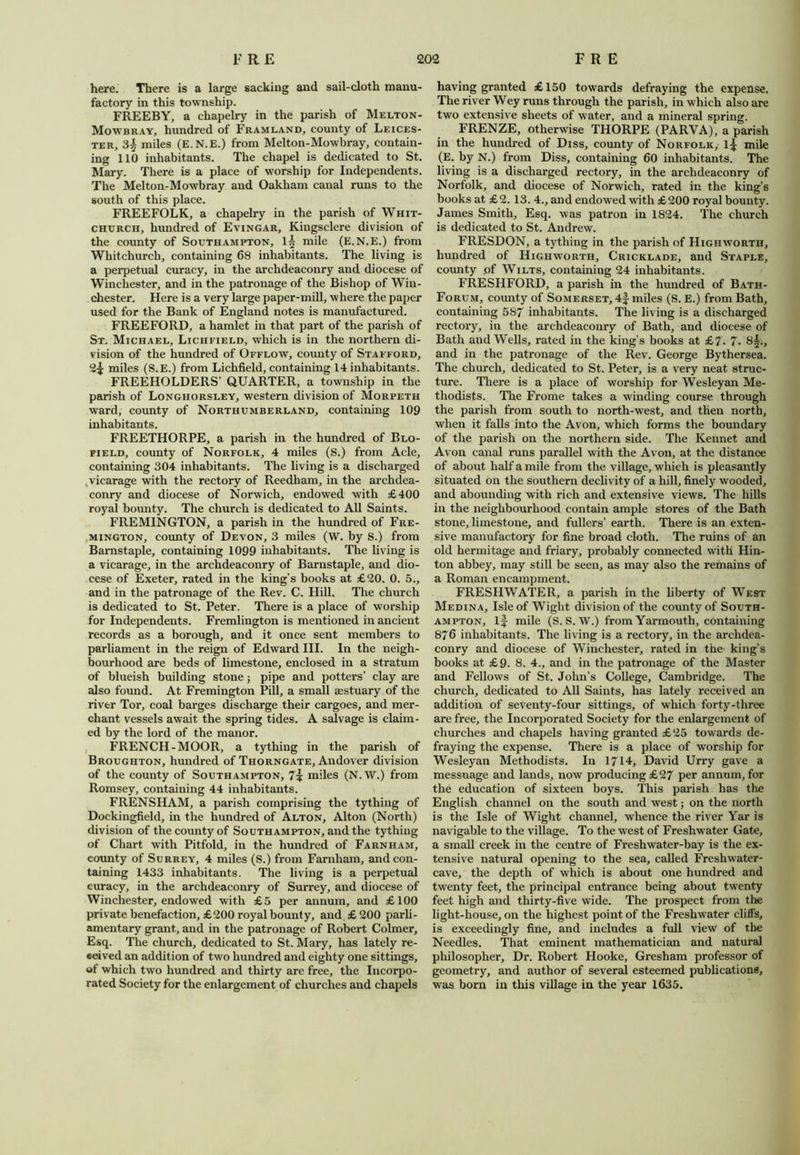 FRE 202 FRE

here. There is a large sacking and sail-cloth manufactory in this township.

FREEBY, a chapelry in the parish of Melton-Mowbray, hundred of Framland, county of Leicester, $3\frac{1}{2}$ miles (E.N.E.) from Melton-Mowbray, containing 110 inhabitants. The chapel is dedicated to St. Mary. There is a place of worship for Independents. The Melton-Mowbray and Oakham canal runs to the south of this place.

FREEFOLK, a chapelry in the parish of Whitchurch, hundred of Evingar, Kingsclere division of the county of Southampton, $1\frac{1}{2}$ mile (E.N.E.) from Whitchurch, containing 68 inhabitants. The living is a perpetual curacy, in the archdeaconry and diocese of Winchester, and in the patronage of the Bishop of Winchester. Here is a very large paper-mill, where the paper used for the Bank of England notes is manufactured.

FREEFORD, a hamlet in that part of the parish of St. Michael, Lichfield, which is in the northern division of the hundred of Offlow, county of Stafford, $2\frac{1}{4}$ miles (S.E.) from Lichfield, containing 14 inhabitants.

FREEHOLDERS' QUARTER, a township in the parish of Longhorsley, western division of Morpeth ward, county of Northumberland, containing 109 inhabitants.

FREETHORPE, a parish in the hundred of Blofield, county of Norfolk, 4 miles (S.) from Acle, containing 304 inhabitants. The living is a discharged vicarage with the rectory of Reedham, in the archdeaconry and diocese of Norwich, endowed with £400 royal bounty. The church is dedicated to All Saints.

FREMINGTON, a parish in the hundred of Fremington, county of Devon, 3 miles (W. by S.) from Barnstaple, containing 1099 inhabitants. The living is a vicarage, in the archdeaconry of Barnstaple, and diocese of Exeter, rated in the king's books at £20. 0. 5., and in the patronage of the Rev. C. Hill. The church is dedicated to St. Peter. There is a place of worship for Independents. Fremlington is mentioned in ancient records as a borough, and it once sent members to parliament in the reign of Edward III. In the neighbourhood are beds of limestone, enclosed in a stratum of blueish building stone; pipe and potters' clay are also found. At Fremington Pill, a small æstuary of the river Tor, coal barges discharge their cargoes, and merchant vessels await the spring tides. A salvage is claimed by the lord of the manor.

FRENCH-MOOR, a tything in the parish of Broughton, hundred of Thorngate, Andover division of the county of Southampton, $7\frac{1}{4}$ miles (N.W.) from Romsey, containing 44 inhabitants.

FRENSHAM, a parish comprising the tything of Dockingfield, in the hundred of Alton, Alton (North) division of the county of Southampton, and the tything of Chart with Pitfold, in the hundred of Farnham, county of Surrey, 4 miles (S.) from Farnham, and containing 1433 inhabitants. The living is a perpetual curacy, in the archdeaconry of Surrey, and diocese of Winchester, endowed with £5 per annum, and £100 private benefaction, £200 royal bounty, and £200 parliamentary grant, and in the patronage of Robert Colmer, Esq. The church, dedicated to St. Mary, has lately received an addition of two hundred and eighty one sittings, of which two hundred and thirty are free, the Incorporated Society for the enlargement of churches and chapels having granted £150 towards defraying the expense. The river Wey runs through the parish, in which also are two extensive sheets of water, and a mineral spring.

FRENZE, otherwise THORPE (PARVA), a parish in the hundred of Diss, county of Norfolk, $1\frac{1}{4}$ mile (E. by N.) from Diss, containing 60 inhabitants. The living is a discharged rectory, in the archdeaconry of Norfolk, and diocese of Norwich, rated in the king's books at £2. 13. 4., and endowed with £200 royal bounty. James Smith, Esq. was patron in 1824. The church is dedicated to St. Andrew.

FRESDON, a tything in the parish of Highworth, hundred of Highworth, Cricklade, and Staple, county of Wilts, containing 24 inhabitants.

FRESHFORD, a parish in the hundred of Bath-Forum, county of Somerset, $4\frac{1}{2}$ miles (S.E.) from Bath, containing 587 inhabitants. The living is a discharged rectory, in the archdeaconry of Bath, and diocese of Bath and Wells, rated in the king's books at £7. 7. $8\frac{1}{2}$., and in the patronage of the Rev. George Bythersea. The church, dedicated to St. Peter, is a very neat structure. There is a place of worship for Wesleyan Methodists. The Frome takes a winding course through the parish from south to north-west, and then north, when it falls into the Avon, which forms the boundary of the parish on the northern side. The Kennet and Avon canal runs parallel with the Avon, at the distance of about half a mile from the village, which is pleasantly situated on the southern declivity of a hill, finely wooded, and abounding with rich and extensive views. The hills in the neighbourhood contain ample stores of the Bath stone, limestone, and fullers' earth. There is an extensive manufactory for fine broad cloth. The ruins of an old hermitage and friary, probably connected with Hinton abbey, may still be seen, as may also the remains of a Roman encampment.

FRESHWATER, a parish in the liberty of West Medina, Isle of Wight division of the county of Southampton, $1\frac{3}{4}$ mile (S.S.W.) from Yarmouth, containing 876 inhabitants. The living is a rectory, in the archdeaconry and diocese of Winchester, rated in the king's books at £9. 8. 4., and in the patronage of the Master and Fellows of St. John's College, Cambridge. The church, dedicated to All Saints, has lately received an addition of seventy-four sittings, of which forty-three are free, the Incorporated Society for the enlargement of churches and chapels having granted £25 towards defraying the expense. There is a place of worship for Wesleyan Methodists. In 1714, David Urry gave a messuage and lands, now producing £27 per annum, for the education of sixteen boys. This parish has the English channel on the south and west; on the north is the Isle of Wight channel, whence the river Yar is navigable to the village. To the west of Freshwater Gate, a small creek in the centre of Freshwater-bay is the extensive natural opening to the sea, called Freshwater-cave, the depth of which is about one hundred and twenty feet, the principal entrance being about twenty feet high and thirty-five wide. The prospect from the light-house, on the highest point of the Freshwater cliffs, is exceedingly fine, and includes a full view of the Needles. That eminent mathematician and natural philosopher, Dr. Robert Hooke, Gresham professor of geometry, and author of several esteemed publications, was born in this village in the year 1635.